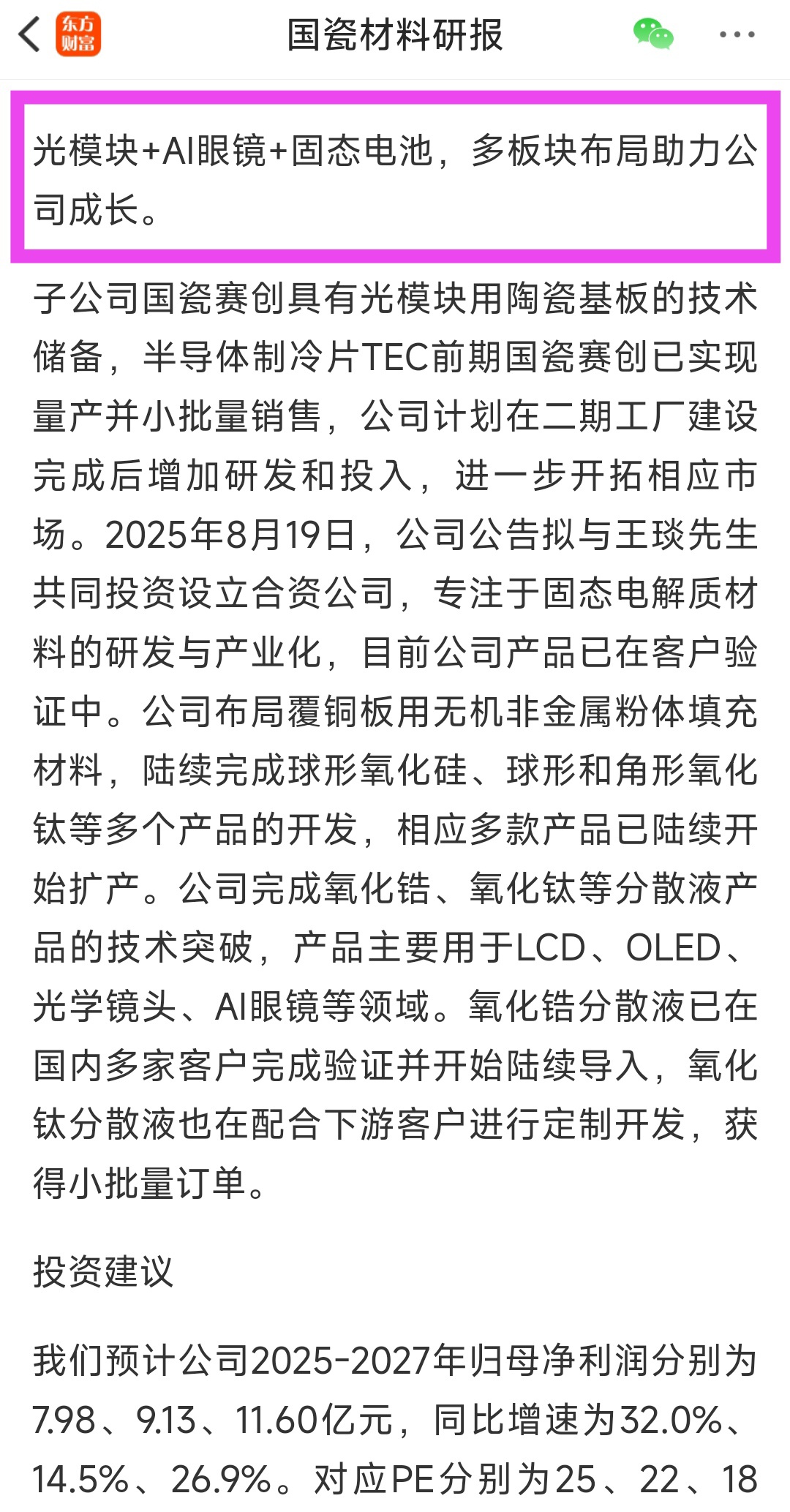 东方财富 国瓷材料研报

光模块+AI眼镜+固态电池，多板块布局助力公司成长。

子公司国瓷赛创具有光模块用陶瓷基板的技术储备，半导体制冷片TEC前期国瓷赛创已实现量产并小批量销售，公司计划在二期工厂建设完成后增加研发和投入，进一步开拓相应市场。2025年8月19日，公司公告拟与王琰先生共同投资设立合资公司，专注于固态电解质材料的研发与产业化，目前公司产品已在客户验证中。公司布局覆铜板用无机非金属粉体填充材料，陆续完成球形氧化硅、球形和角形氧化钛等多个产品的开发，相应多款产品已陆续开始扩产。公司完成氧化锆、氧化钛等分散液产品的技术突破，产品主要用于LCD、OLED、光学镜头、AI眼镜等领域。氧化锆分散液已在国内多家客户完成验证并开始陆续导入，氧化钛分散液也在配合下游客户进行定制开发，获得小批量订单。

投资建议

我们预计公司2025-2027年归母净利润分别为7.98、9.13、11.60亿元，同比增速为32.0%、14.5%、26.9%。对应PE分别为25、22、18